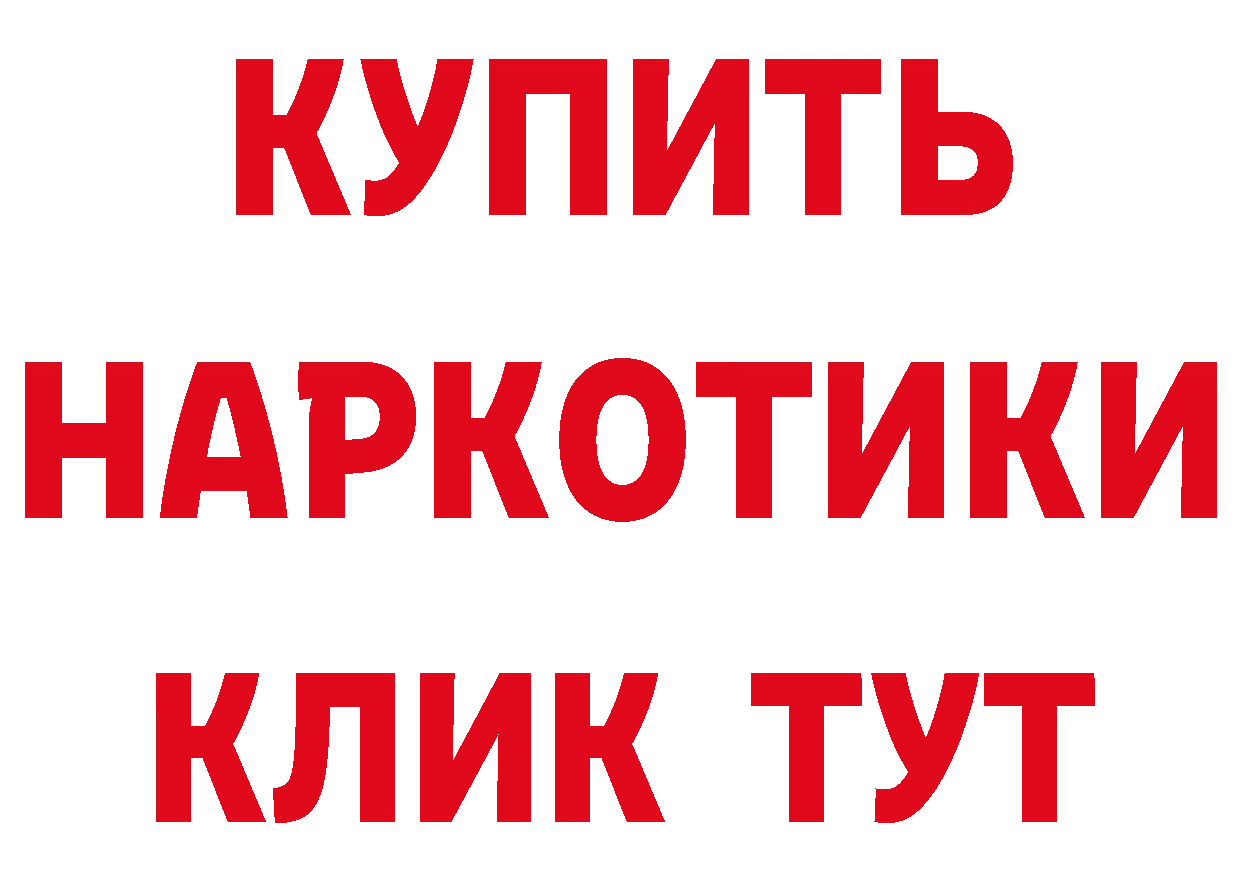 КУПИТЬ НАРКОТИКИ КЛИК ТУТ